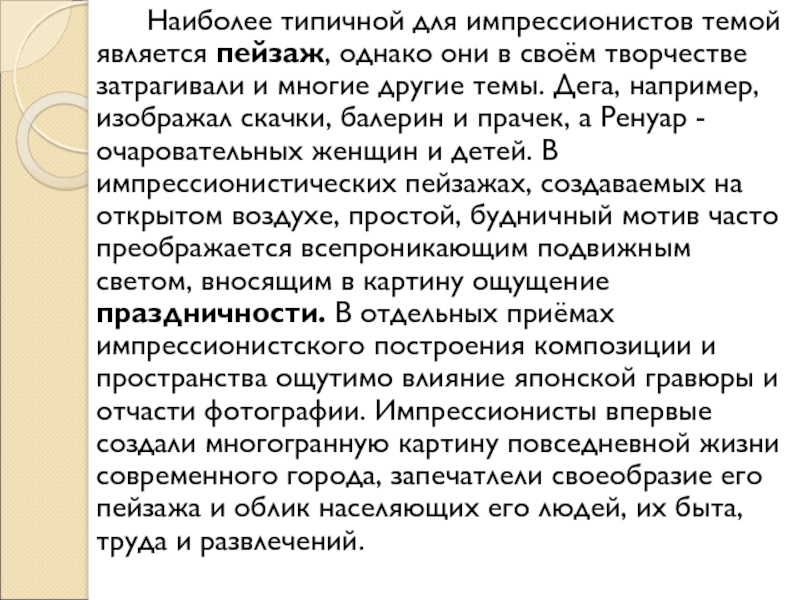 Наиболее типичной для импрессионистов темой является пейзаж, однако они в своём творчестве затрагивали и многие другие темы. Дега, например, изображал скачки, балерин и прачек, а Ренуар - очаровательных женщин и детей. В импрессионистических пейзажах, создаваемых на открытом воздухе, простой, будничный мотив часто преображается всепроникающим подвижным светом, вносящим в картину ощущение праздничности. В отдельных приёмах импрессионистского построения композиции и пространства ощутимо влияние японской гравюры и отчасти фотографии. Импрессионисты впервые создали многогранную картину повседневной жизни современного города, запечатлели своеобразие его пейзажа и облик населяющих его людей, их быта, труда и развлечений.